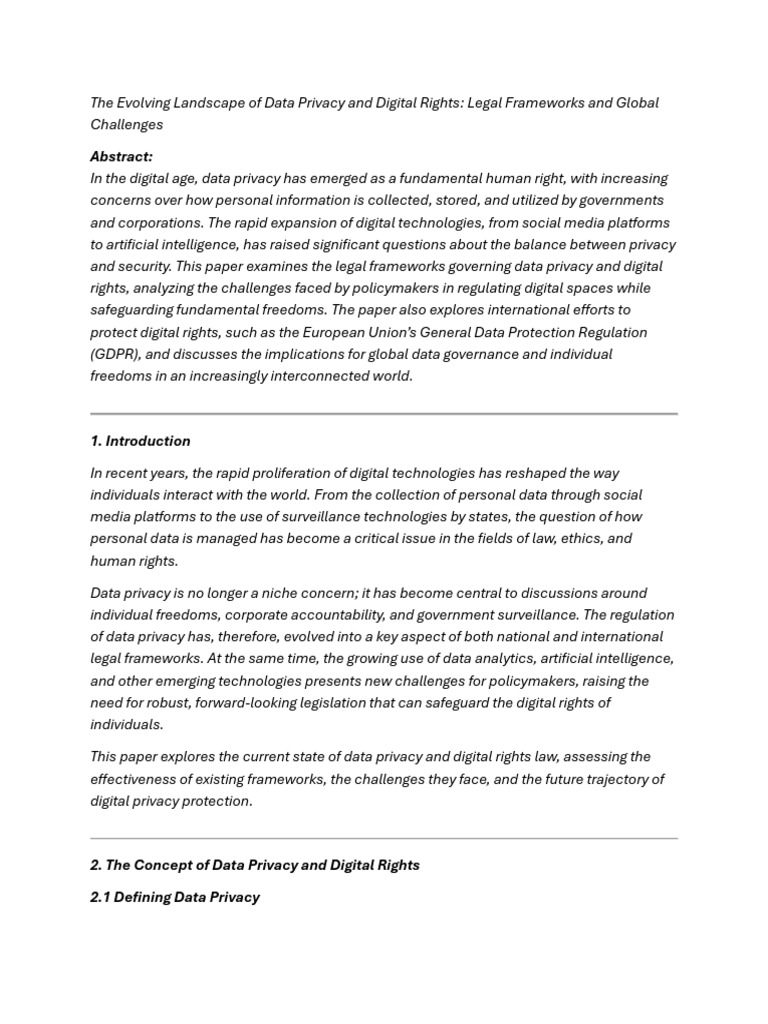 The Evolving Landscape of Data Privacy and Digital Rights: Legal Frameworks and Global Challenges

Abstract:
In the digital age, data privacy has emerged as a fundamental human right, with increasing concerns over how personal information is collected, stored, and utilized by governments and corporations. The rapid expansion of digital technologies, from social media platforms to artificial intelligence, has raised significant questions about the balance between privacy and security. This paper examines the legal frameworks governing data privacy and digital rights, analyzing the challenges faced by policymakers in regulating digital spaces while safeguarding fundamental freedoms. The paper also explores international efforts to protect digital rights, such as the European Union's General Data Protection Regulation (GDPR), and discusses the implications for global data governance and individual freedoms in an increasingly interconnected world.

1. Introduction

In recent years, the rapid proliferation of digital technologies has reshaped the way individuals interact with the world. From the collection of personal data through social media platforms to the use of surveillance technologies by states, the question of how personal data is managed has become a critical issue in the fields of law, ethics, and human rights.

Data privacy is no longer a niche concern; it has become central to discussions around individual freedoms, corporate accountability, and government surveillance. The regulation of data privacy has, therefore, evolved into a key aspect of both national and international legal frameworks. At the same time, the growing use of data analytics, artificial intelligence, and other emerging technologies presents new challenges for policymakers, raising the need for robust, forward-looking legislation that can safeguard the digital rights of individuals.

This paper explores the current state of data privacy and digital rights law, assessing the effectiveness of existing frameworks, the challenges they face, and the future trajectory of digital privacy protection.

2. The Concept of Data Privacy and Digital Rights

2.1 Defining Data Privacy